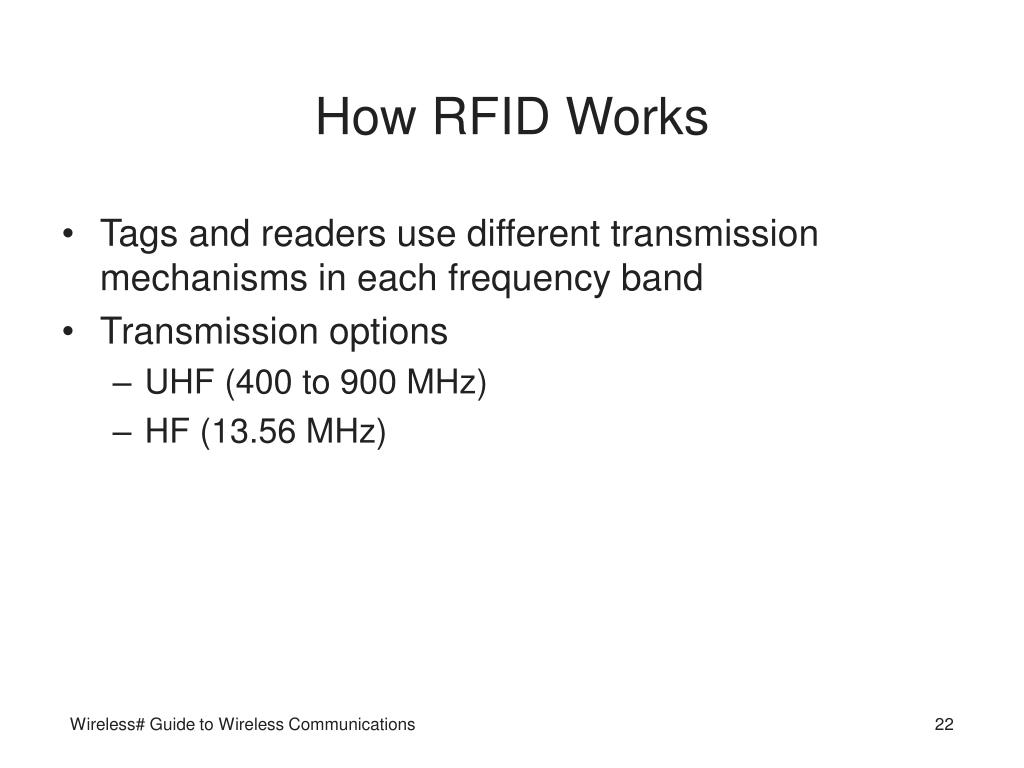 How RFID Works

• Tags and readers use different transmission mechanisms in each frequency band
• Transmission options
– UHF (400 to 900 MHz)
– HF (13.56 MHz)

Wireless# Guide to Wireless Communications

22